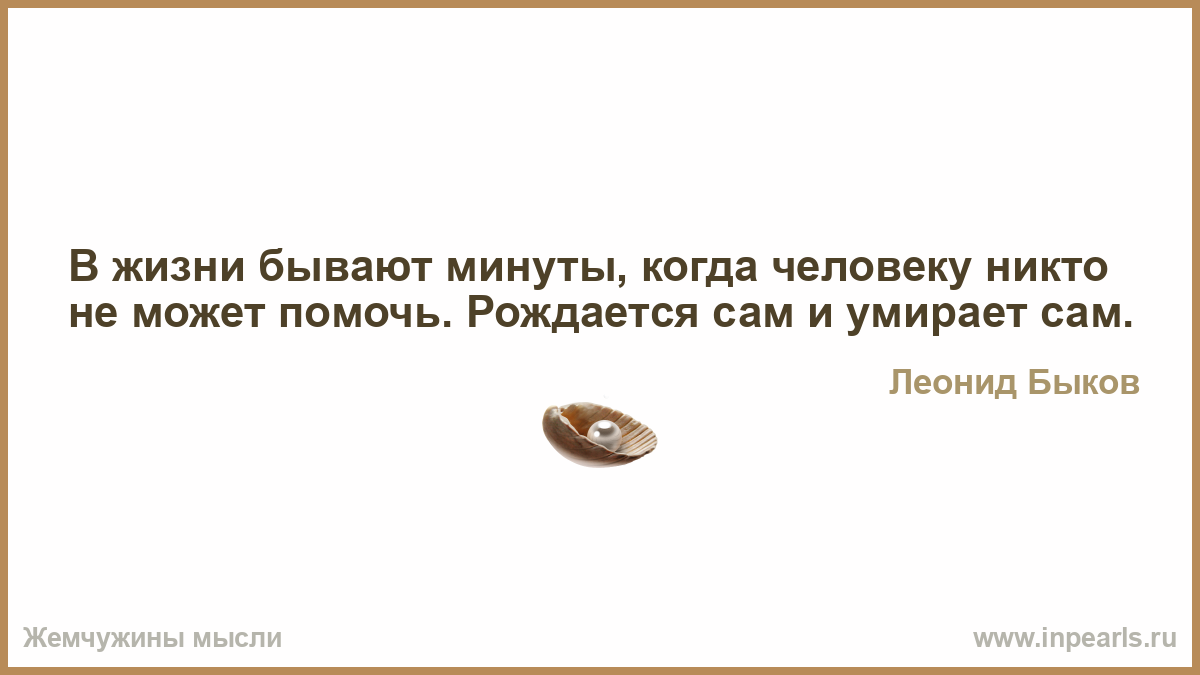 В жизни бывают минуты, когда человеку никто не может помочь. Рождается сам и умирает сам.

Леонид Быков

Жемчужины мысли

www.inpearls.ru